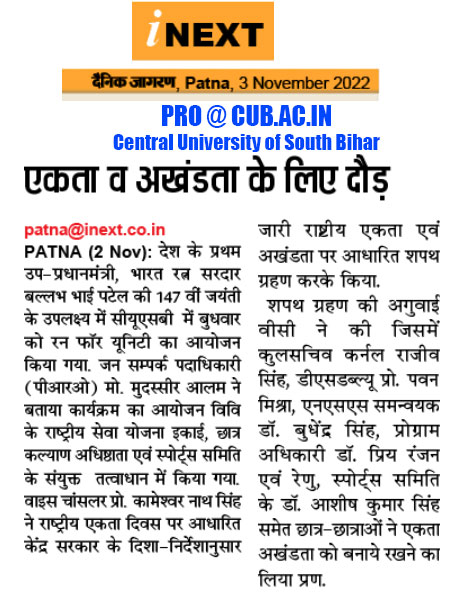 iNEXT

दैनिक जागरण, Patna, 3 November 2022

PRO @ CUB.AC.IN
Central University of South Bihar

एकता व अखंडता के लिए दौड़

patna@inext.co.in
PATNA (2 Nov): देश के प्रथम उप-प्रधानमंत्री, भारत रत्न सरदार बल्लभ भाई पटेल की 147 वीं जयंती के उपलक्ष्य में सीयूएसबी में बुधवार को रन फॉर यूनिटी का आयोजन किया गया. जन सम्पर्क पदाधिकारी (पीआरओ) मो. मुदस्सीर आलम ने बताया कार्यक्रम का आयोजन विवि के राष्ट्रीय सेवा योजना इकाई, छात्र कल्याण अधिष्ठाता एवं स्पोर्ट्स समिति के संयुक्त तत्वाधान में किया गया. वाइस चांसलर प्रो. कामेश्वर नाथ सिंह ने राष्ट्रीय एकता दिवस पर आधारित केंद्र सरकार के दिशा-निर्देशानुसार जारी राष्ट्रीय एकता एवं अखंडता पर आधारित शपथ ग्रहण करके किया.

शपथ ग्रहण की अगुवाई वीसी ने की जिसमें कुलसचिव कर्नल राजीव सिंह, डीएसडब्ल्यू प्रो. पवन मिश्रा, एनएसएस समन्वयक डॉ. बुधेंद्र सिंह, प्रोग्राम अधिकारी डॉ. प्रिय रंजन एवं रेणु, स्पोर्ट्स समिति के डॉ. आशीष कुमार सिंह समेत छात्र-छात्राओं ने एकता अखंडता को बनाये रखने का लिया प्रण.